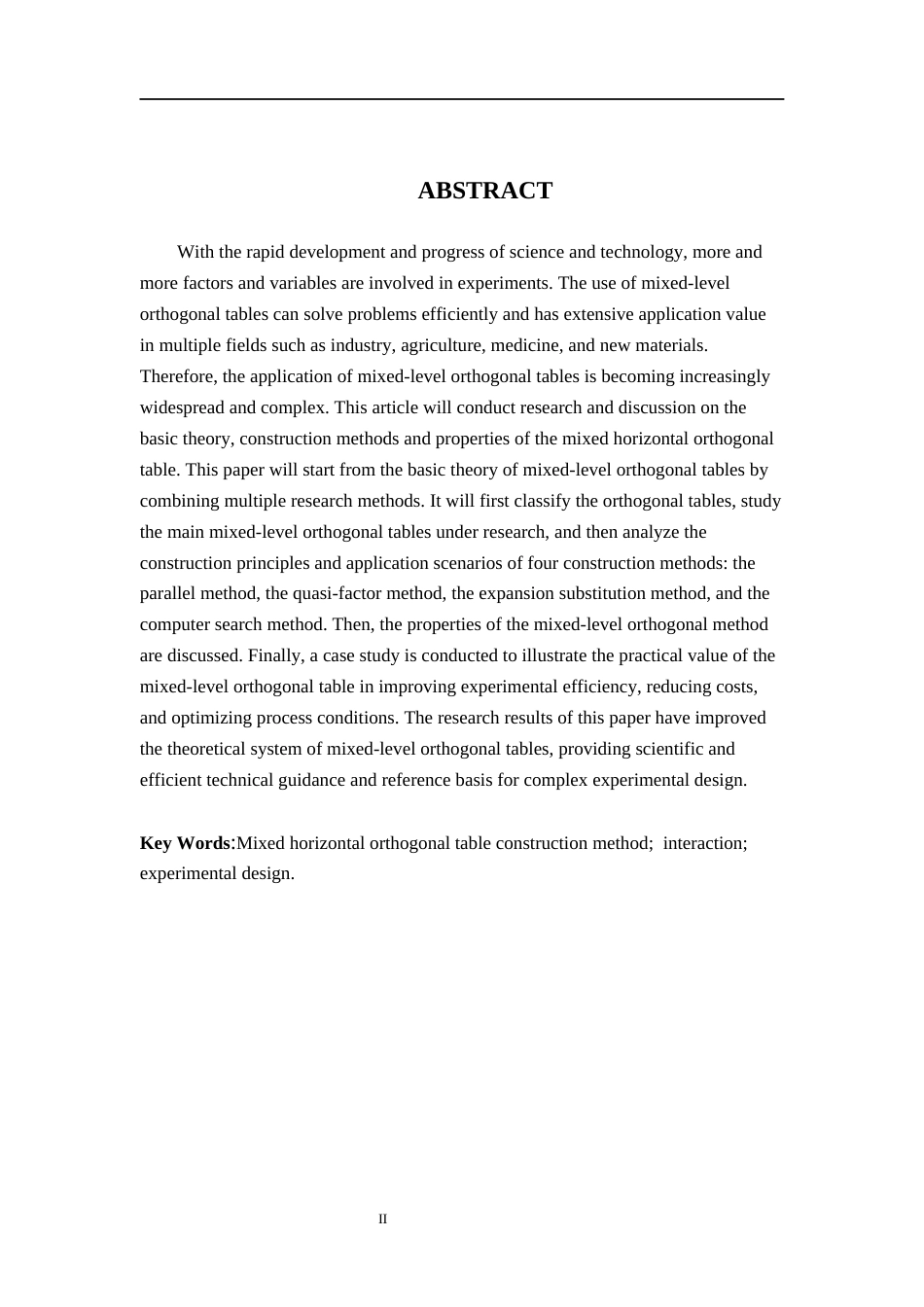 ABSTRACT

With the rapid development and progress of science and technology, more and more factors and variables are involved in experiments. The use of mixed-level orthogonal tables can solve problems efficiently and has extensive application value in multiple fields such as industry, agriculture, medicine, and new materials. Therefore, the application of mixed-level orthogonal tables is becoming increasingly widespread and complex. This article will conduct research and discussion on the basic theory, construction methods and properties of the mixed horizontal orthogonal table. This paper will start from the basic theory of mixed-level orthogonal tables by combining multiple research methods. It will first classify the orthogonal tables, study the main mixed-level orthogonal tables under research, and then analyze the construction principles and application scenarios of four construction methods: the parallel method, the quasi-factor method, the expansion substitution method, and the computer search method. Then, the properties of the mixed-level orthogonal method are discussed. Finally, a case study is conducted to illustrate the practical value of the mixed-level orthogonal table in improving experimental efficiency, reducing costs, and optimizing process conditions. The research results of this paper have improved the theoretical system of mixed-level orthogonal tables, providing scientific and efficient technical guidance and reference basis for complex experimental design.

Key Words:Mixed horizontal orthogonal table construction method; interaction; experimental design.

II